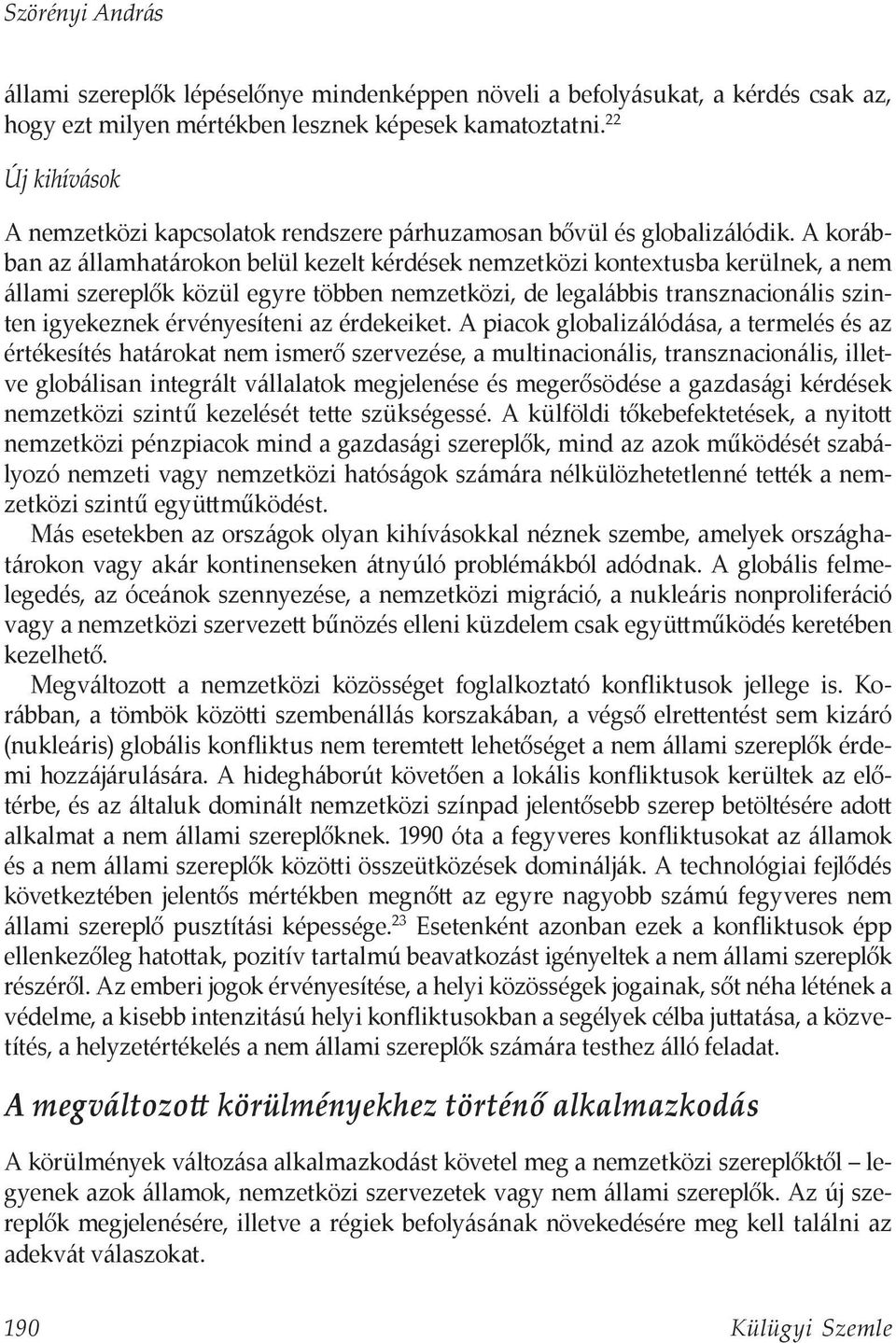 Szörényi András

állami szereplők lépéselőnye mindenképpen növeli a befolyásukat, a kérdés csak az, hogy ezt milyen mértékben lesznek képesek kamatoztatni.$^{22}$

Új kihívások

A nemzetközi kapcsolatok rendszere párhuzamosan bővül és globalizálódik. A korábban az államhatárokon belül kezelt kérdések nemzetközi kontextusba kerülnek, a nem állami szereplők közül egyre többen nemzetközi, de legalábbis transznacionális szinten igyekeznek érvényesíteni az érdekeiket. A piacok globalizálódása, a termelés és az értékesítés határokat nem ismerő szervezése, a multinacionális, transznacionális, illetve globálisan integrált vállalatok megjelenése és megerősödése a gazdasági kérdések nemzetközi szintű kezelését tette szükségessé. A külföldi tőkebefektetések, a nyitott nemzetközi pénzpiacok mind a gazdasági szereplők, mind az azok működését szabályozó nemzeti vagy nemzetközi hatóságok számára nélkülözhetetlenné tették a nemzetközi szintű együttműködést.

Más esetekben az országok olyan kihívásokkal néznek szembe, amelyek országhatárokon vagy akár kontinenseken átnyúló problémákból adódnak. A globális felmelegedés, az óceánok szennyezése, a nemzetközi migráció, a nukleáris nonproliferáció vagy a nemzetközi szervezett bűnözés elleni küzdelem csak együttműködés keretében kezelhető.

Megváltozott a nemzetközi közösséget foglalkoztató konfliktusok jellege is. Korábban, a tömbök közötti szembenállás korszakában, a végső elrettentést sem kizáró (nukleáris) globális konfliktus nem teremtett lehetőséget a nem állami szereplők érdemi hozzájárulására. A hidegháborút követően a lokális konfliktusok kerültek az előtérbe, és az általuk dominált nemzetközi színpad jelentősebb szerep betöltésére adott alkalmat a nem állami szereplőknek. 1990 óta a fegyveres konfliktusokat az államok és a nem állami szereplők közötti összeütközések dominálják. A technológiai fejlődés következtében jelentős mértékben megnőtt az egyre nagyobb számú fegyveres nem állami szereplő pusztítási képessége.$^{23}$ Esetenként azonban ezek a konfliktusok épp ellenkezőleg hatottak, pozitív tartalmú beavatkozást igényeltek a nem állami szereplők részéről. Az emberi jogok érvényesítése, a helyi közösségek jogainak, sőt néha létének a védelme, a kisebb intenzitású helyi konfliktusokban a segélyek célba juttatása, a közvetítés, a helyzetértékelés a nem állami szereplők számára testhez álló feladat.

A megváltozott körülményekhez történő alkalmazkodás

A körülmények változása alkalmazkodást követel meg a nemzetközi szereplőktől – legyenek azok államok, nemzetközi szervezetek vagy nem állami szereplők. Az új szereplők megjelenésére, illetve a régiek befolyásának növekedésére meg kell találni az adekvát válaszokat.

190 Külügyi Szemle